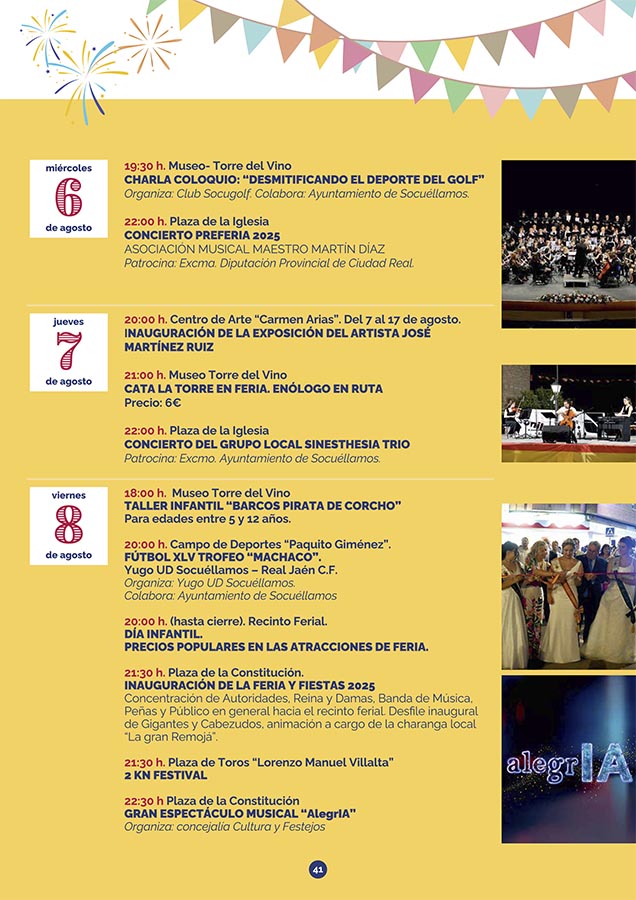 miércoles
6
de agosto

19:30 h. Museo- Torre del Vino
CHARLA COLOQUIO: “DESMITIFICANDO EL DEPORTE DEL GOLF”
Organiza: Club Socugolf. Colabora: Ayuntamiento de Socuéllamos.

22:00 h. Plaza de la Iglesia
CONCIERTO PREFERIA 2025
ASOCIACIÓN MUSICAL MAESTRO MARTÍN DÍAZ
Patrocina: Excma. Diputación Provincial de Ciudad Real.

jueves
7
de agosto

20:00 h. Centro de Arte “Carmen Arias”. Del 7 al 17 de agosto.
INAUGURACIÓN DE LA EXPOSICIÓN DEL ARTISTA JOSÉ MARTÍNEZ RUIZ

21:00 h. Museo Torre del Vino
CATA LA TORRE EN FERIA. ENÓLOGO EN RUTA
Precio: 6€

22:00 h. Plaza de la Iglesia
CONCIERTO DEL GRUPO LOCAL SINESTHESIA TRIO
Patrocina: Excmo. Ayuntamiento de Socuéllamos.

viernes
8
de agosto

18:00 h. Museo Torre del Vino
TALLER INFANTIL “BARCOS PIRATA DE CORCHO”
Para edades entre 5 y 12 años.

20:00 h. Campo de Deportes “Paquito Giménez”.
FÚTBOL XLV TROFEO “MACHACO”.
Yugo UD Socuéllamos – Real Jaén C.F.
Organiza: Yugo UD Socuéllamos.
Colabora: Ayuntamiento de Socuéllamos

20:00 h. (hasta cierre). Recinto Ferial.
DÍA INFANTIL.
PRECIOS POPULARES EN LAS ATRACCIONES DE FERIA.

21:30 h. Plaza de la Constitución.
INAUGURACIÓN DE LA FERIA Y FIESTAS 2025
Concentración de Autoridades, Reina y Damas, Banda de Música, Peñas y Público en general hacia el recinto ferial. Desfile inaugural de Gigantes y Cabezudos, animación a cargo de la charanga local “La gran Remojá”.

21:30 h. Plaza de Toros “Lorenzo Manuel Villalta”
2 KN FESTIVAL

22:30 h Plaza de la Constitución
GRAN ESPECTÁCULO MUSICAL “AlegrIA”
Organiza: concejalía Cultura y Festejos

alegrIA

41